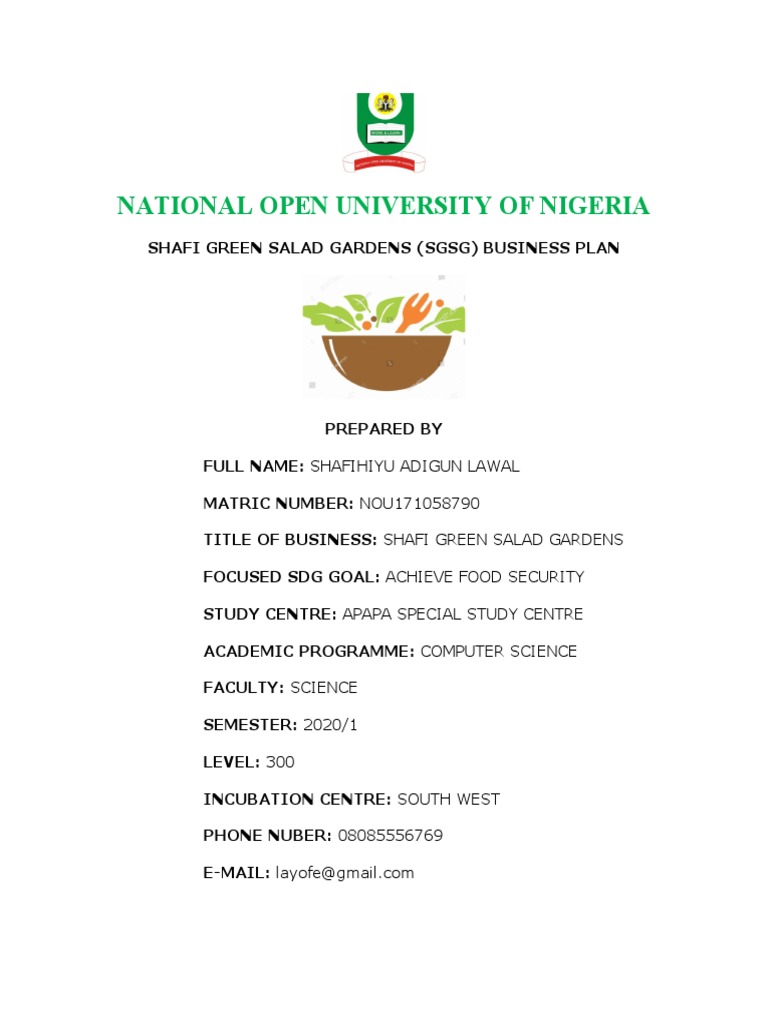 NATIONAL OPEN UNIVERSITY OF NIGERIA

SHAFI GREEN SALAD GARDENS (SGSG) BUSINESS PLAN

PREPARED BY

FULL NAME: SHAFIHIYU ADIGUN LAWAL

MATRIC NUMBER: NOU171058790

TITLE OF BUSINESS: SHAFI GREEN SALAD GARDENS

FOCUSED SDG GOAL: ACHIEVE FOOD SECURITY

STUDY CENTRE: APAPA SPECIAL STUDY CENTRE

ACADEMIC PROGRAMME: COMPUTER SCIENCE

FACULTY: SCIENCE

SEMESTER: 2020/1

LEVEL: 300

INCUBATION CENTRE: SOUTH WEST

PHONE NUBER: 08085556769

E-MAIL: layofe@gmail.com